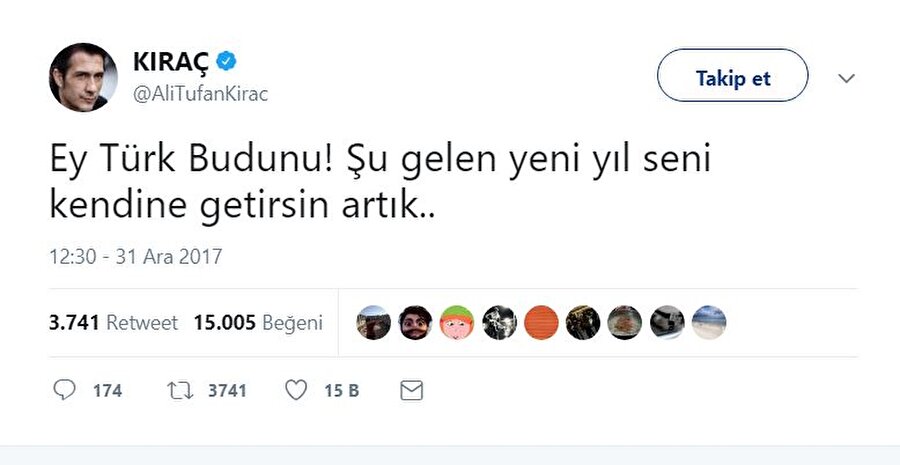 KIRAÇ
@AliTufanKirac

Takip et

Ey Türk Budunu! Şu gelen yeni yıl seni kendine getirsin artık..

12:30 - 31 Ara 2017

3.741 Retweet 15.005 Beğeni

174 3741 15 B